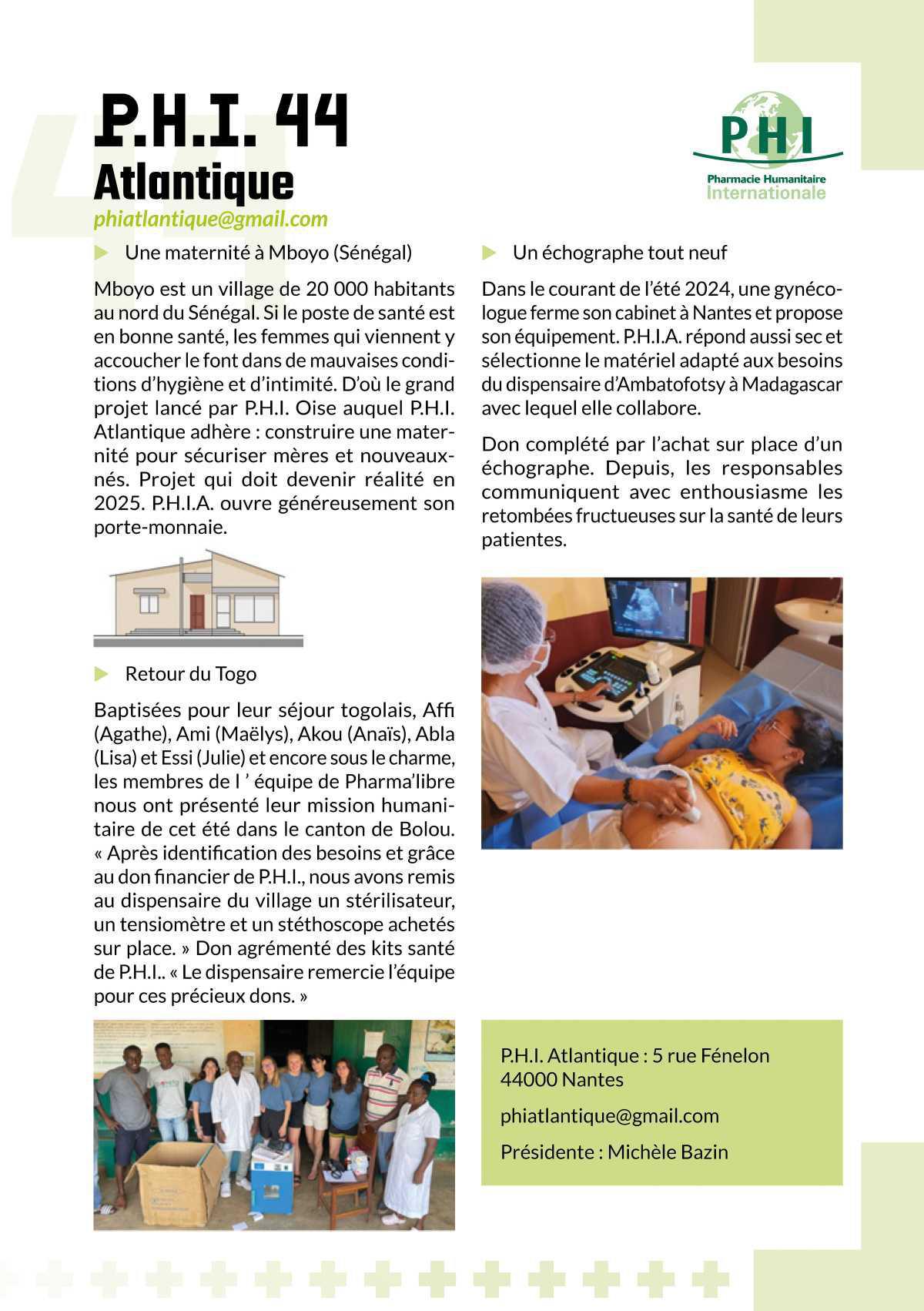 P.H.I. 44
Atlantique
phiatlantique@gmail.com

PHI
Pharmacie Humanitaire
Internationale

Une maternité à Mboyo (Sénégal)

Mboyo est un village de 20 000 habitants au nord du Sénégal. Si le poste de santé est en bonne santé, les femmes qui viennent y accoucher le font dans de mauvaises conditions d'hygiène et d'intimité. D'où le grand projet lancé par P.H.I. Oise auquel P.H.I. Atlantique adhère : construire une maternité pour sécuriser mères et nouveaux-nés. Projet qui doit devenir réalité en 2025. P.H.I.A. ouvre généreusement son porte-monnaie.

Retour du Togo

Baptisées pour leur séjour togolais, Affi (Agathe), Ami (Maëlys), Akou (Anaïs), Abla (Lisa) et Essi (Julie) et encore sous le charme, les membres de l ' équipe de Pharma'libre nous ont présenté leur mission humanitaire de cet été dans le canton de Bolou. « Après identification des besoins et grâce au don financier de P.H.I., nous avons remis au dispensaire du village un stérilisateur, un tensiomètre et un stéthoscope achetés sur place. » Don agrémenté des kits santé de P.H.I.. « Le dispensaire remercie l'équipe pour ces précieux dons. »

Un échographe tout neuf

Dans le courant de l'été 2024, une gynécologue ferme son cabinet à Nantes et propose son équipement. P.H.I.A. répond aussi sec et sélectionne le matériel adapté aux besoins du dispensaire d'Ambatofotsy à Madagascar avec lequel elle collabore.

Don complété par l'achat sur place d'un échographe. Depuis, les responsables communiquent avec enthousiasme les retombées fructueuses sur la santé de leurs patientes.

P.H.I. Atlantique : 5 rue Fénelon
44000 Nantes

phiatlantique@gmail.com

Présidente : Michèle Bazin